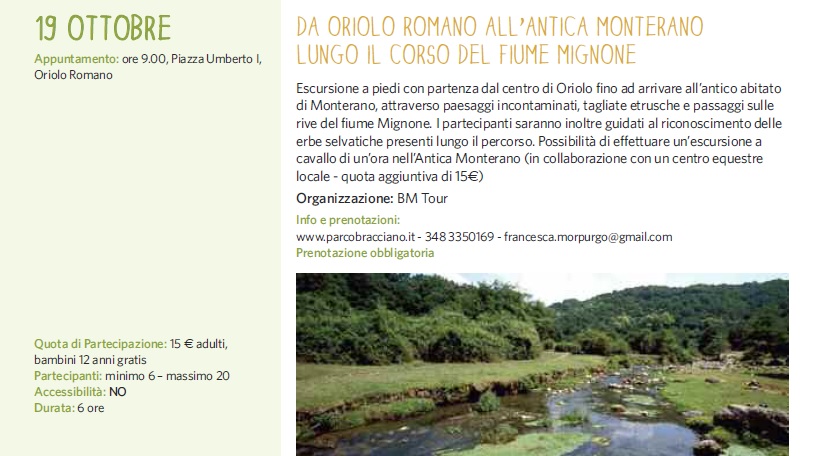 19 OTTOBRE

Appuntamento: ore 9.00, Piazza Umberto I, Oriolo Romano

Quota di Partecipazione: 15 € adulti, bambini 12 anni gratis
Partecipanti: minimo 6 – massimo 20
Accessibilità: NO
Durata: 6 ore

DA ORIOLO ROMANO ALL'ANTICA MONTERANO
LUNGO IL CORSO DEL FIUME MIGNONE

Escursione a piedi con partenza dal centro di Oriolo fino ad arrivare all'antico abitato di Monterano, attraverso paesaggi incontaminati, tagliate etrusche e passaggi sulle rive del fiume Mignone. I partecipanti saranno inoltre guidati al riconoscimento delle erbe selvatiche presenti lungo il percorso. Possibilità di effettuare un'escursione a cavallo di un'ora nell'Antica Monterano (in collaborazione con un centro equestre locale - quota aggiuntiva di 15€)

Organizzazione: BM Tour

Info e prenotazioni:
www.parcobracciano.it - 348 3350169 - francesca.morpurgo@gmail.com
Prenotazione obbligatoria